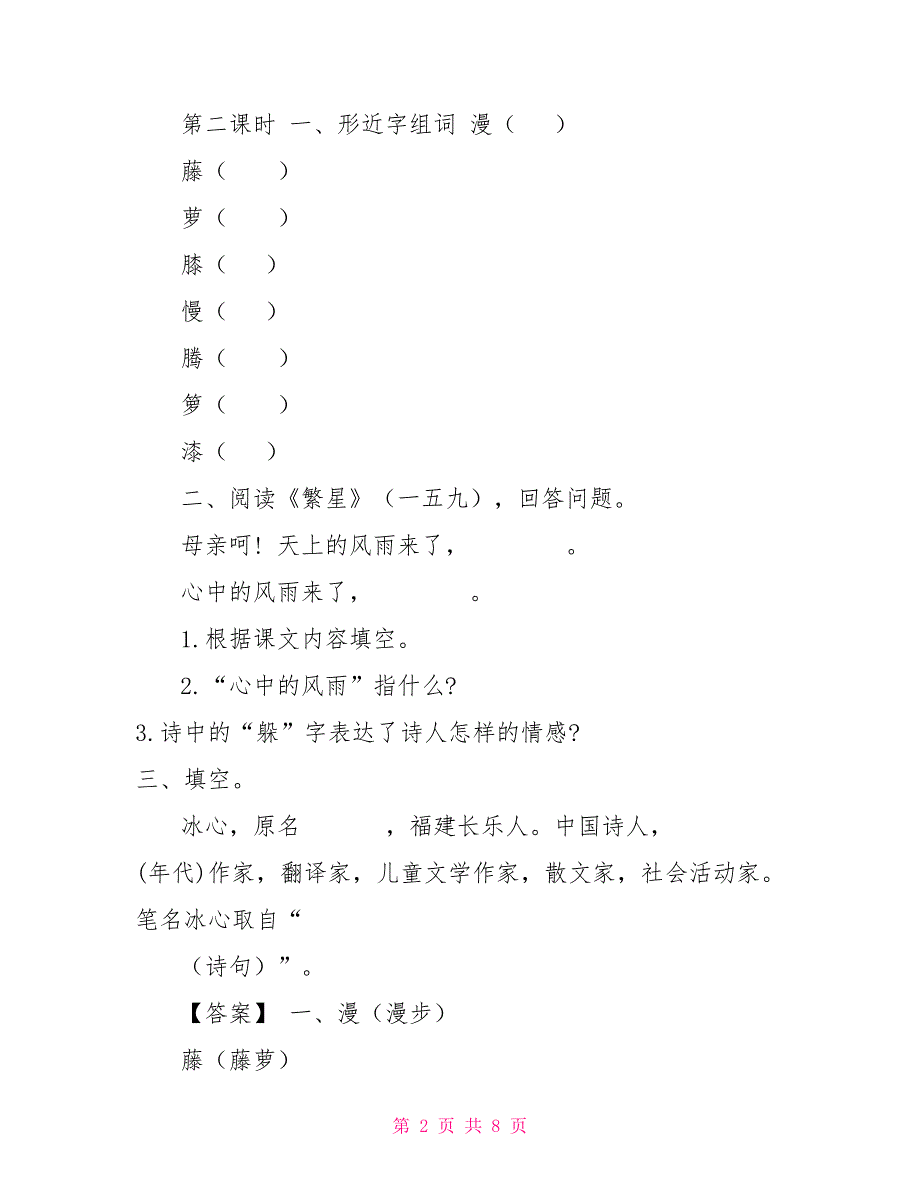 第二课时 一、形近字组词 漫（　）

藤（　　）

萝（　　）

膝（　）

慢（　）

腾（　　）

箩（　　）

漆（　）

二、阅读《繁星》（一五九），回答问题。

母亲呵！天上的风雨来了，　　　　。

心中的风雨来了，　　　　。

1.根据课文内容填空。

2.“心中的风雨”指什么?

3.诗中的“躲”字表达了诗人怎样的情感?

三、填空。

冰心，原名　　　，福建长乐人。中国诗人，(年代)作家，翻译家，儿童文学作家，散文家，社会活动家。笔名冰心取自“

（诗句）”。

【答案】 一、漫（漫步）

藤（藤萝）

第 2 页 共 8 页